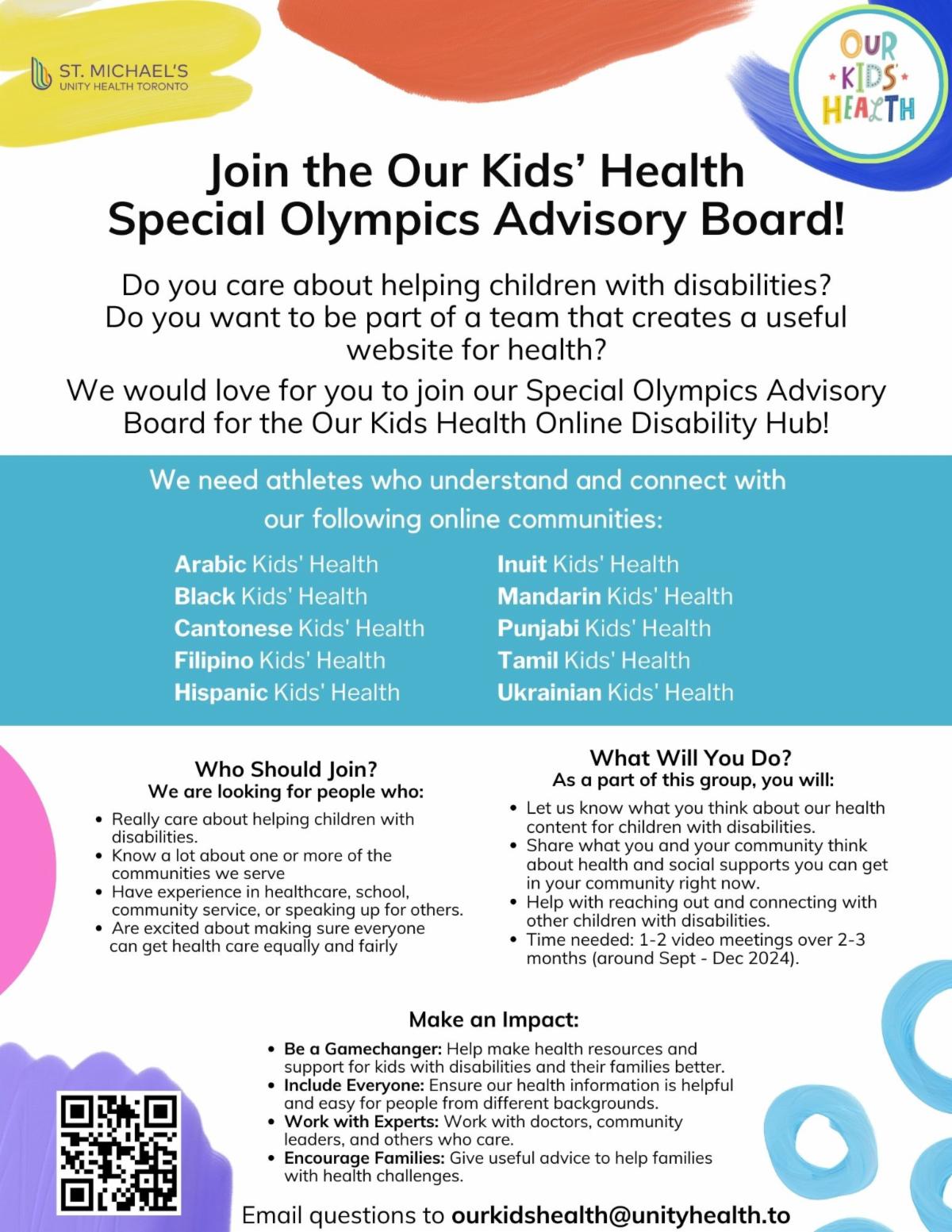 ST. MICHAEL'S
UNITY HEALTH TORONTO

OUR KIDS' HEALTH

Join the Our Kids' Health Special Olympics Advisory Board!

Do you care about helping children with disabilities? Do you want to be part of a team that creates a useful website for health?

We would love for you to join our Special Olympics Advisory Board for the Our Kids Health Online Disability Hub!

We need athletes who understand and connect with our following online communities:

Arabic Kids' Health
Black Kids' Health
Cantonese Kids' Health
Filipino Kids' Health
Hispanic Kids' Health

Inuit Kids' Health
Mandarin Kids' Health
Punjabi Kids' Health
Tamil Kids' Health
Ukrainian Kids' Health

Who Should Join?
We are looking for people who:
• Really care about helping children with disabilities.
• Know a lot about one or more of the communities we serve
• Have experience in healthcare, school, community service, or speaking up for others.
• Are excited about making sure everyone can get health care equally and fairly

What Will You Do?
As a part of this group, you will:
• Let us know what you think about our health content for children with disabilities.
• Share what you and your community think about health and social supports you can get in your community right now.
• Help with reaching out and connecting with other children with disabilities.
• Time needed: 1-2 video meetings over 2-3 months (around Sept - Dec 2024).

Make an Impact:
• Be a Gamechanger: Help make health resources and support for kids with disabilities and their families better.
• Include Everyone: Ensure our health information is helpful and easy for people from different backgrounds.
• Work with Experts: Work with doctors, community leaders, and others who care.
• Encourage Families: Give useful advice to help families with health challenges.

Email questions to ourkidshealth@unityhealth.to